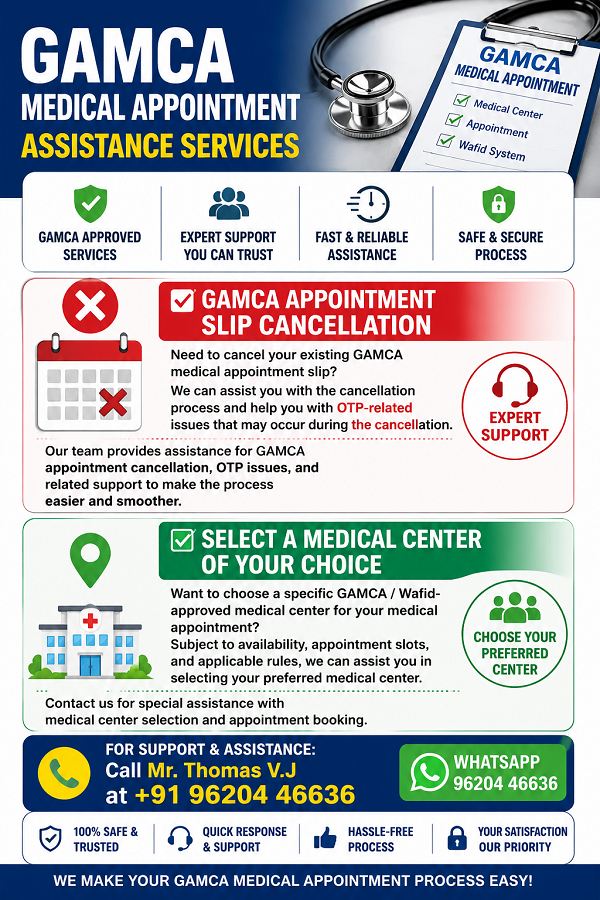 GAMCA
MEDICAL APPOINTMENT
ASSISTANCE SERVICES

GAMCA
MEDICAL APPOINTMENT
Medical Center
Appointment
Wafid System

GAMCA APPROVED SERVICES

EXPERT SUPPORT YOU CAN TRUST

FAST & RELIABLE ASSISTANCE

SAFE & SECURE PROCESS

GAMCA APPOINTMENT SLIP CANCELLATION

Need to cancel your existing GAMCA medical appointment slip?
We can assist you with the cancellation process and help you with OTP-related issues that may occur during the cancellation.

EXPERT SUPPORT

Our team provides assistance for GAMCA appointment cancellation, OTP issues, and related support to make the process easier and smoother.

SELECT A MEDICAL CENTER OF YOUR CHOICE

Want to choose a specific GAMCA / Wafid-approved medical center for your medical appointment?
Subject to availability, appointment slots, and applicable rules, we can assist you in selecting your preferred medical center.

CHOOSE YOUR PREFERRED CENTER

Contact us for special assistance with medical center selection and appointment booking.

FOR SUPPORT & ASSISTANCE:
Call Mr. Thomas V.J
at +91 96204 46636

WHATSAPP
96204 46636

100% SAFE & TRUSTED

QUICK RESPONSE & SUPPORT

HASSLE-FREE PROCESS

YOUR SATISFACTION OUR PRIORITY

WE MAKE YOUR GAMCA MEDICAL APPOINTMENT PROCESS EASY!